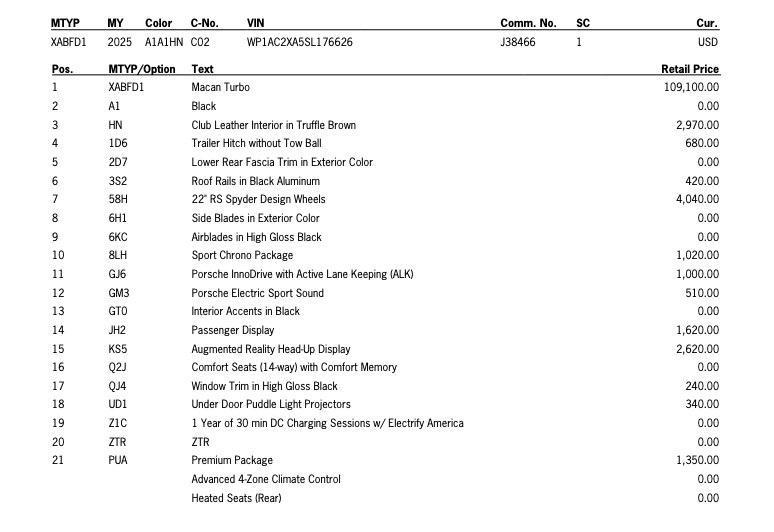 | MTYP | MY | Color | C-No. | VIN | Comm. No. | SC | Cur. |
|---|---|---|---|---|---|---|---|
| XABFD1 | 2025 | A1A1HN | C02 | WP1AC2XA5SL176626 | J38466 | 1 | USD |

| Pos. | MTYP/Option | Text | Retail Price |
|---|---|---|---|
| 1 | XABFD1 | Macan Turbo | 109,100.00 |
| 2 | A1 | Black | 0.00 |
| 3 | HN | Club Leather Interior in Truffle Brown | 2,970.00 |
| 4 | 1D6 | Trailer Hitch without Tow Ball | 680.00 |
| 5 | 2D7 | Lower Rear Fascia Trim in Exterior Color | 0.00 |
| 6 | 3S2 | Roof Rails in Black Aluminum | 420.00 |
| 7 | 58H | 22" RS Spyder Design Wheels | 4,040.00 |
| 8 | 6H1 | Side Blades in Exterior Color | 0.00 |
| 9 | 6KC | Airblades in High Gloss Black | 0.00 |
| 10 | 8LH | Sport Chrono Package | 1,020.00 |
| 11 | GJ6 | Porsche InnoDrive with Active Lane Keeping (ALK) | 1,000.00 |
| 12 | GM3 | Porsche Electric Sport Sound | 510.00 |
| 13 | GT0 | Interior Accents in Black | 0.00 |
| 14 | JH2 | Passenger Display | 1,620.00 |
| 15 | KS5 | Augmented Reality Head-Up Display | 2,620.00 |
| 16 | Q2J | Comfort Seats (14-way) with Comfort Memory | 0.00 |
| 17 | QJ4 | Window Trim in High Gloss Black | 240.00 |
| 18 | UD1 | Under Door Puddle Light Projectors | 340.00 |
| 19 | Z1C | 1 Year of 30 min DC Charging Sessions w/ Electrify America | 0.00 |
| 20 | ZTR | ZTR | 0.00 |
| 21 | PUA | Premium Package | 1,350.00 |
| | | Advanced 4-Zone Climate Control | 0.00 |
| | | Heated Seats (Rear) | 0.00 |